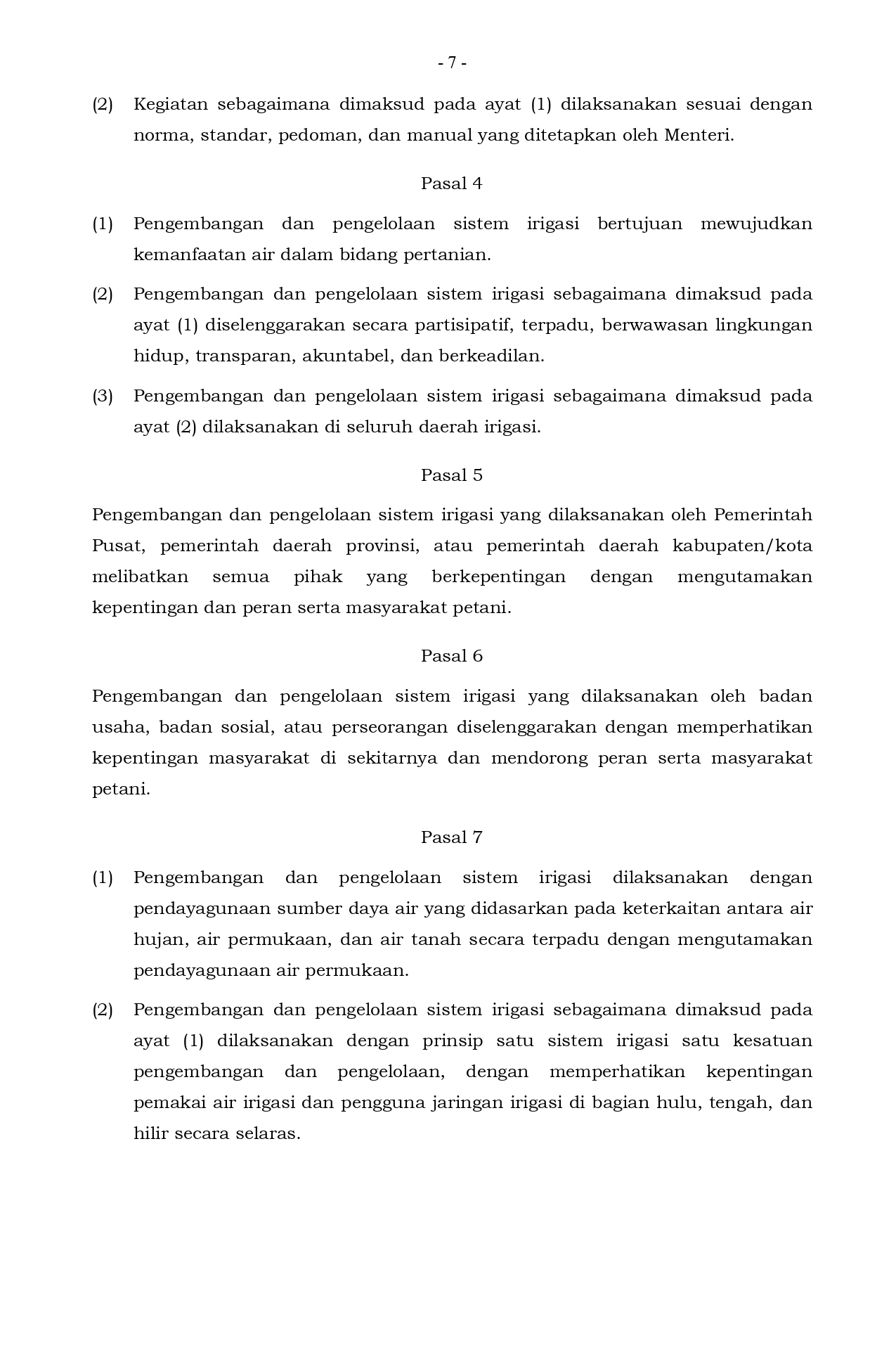 - 7 -

(2) Kegiatan sebagaimana dimaksud pada ayat (1) dilaksanakan sesuai dengan norma, standar, pedoman, dan manual yang ditetapkan oleh Menteri.

Pasal 4

(1) Pengembangan dan pengelolaan sistem irigasi bertujuan mewujudkan kemanfaatan air dalam bidang pertanian.

(2) Pengembangan dan pengelolaan sistem irigasi sebagaimana dimaksud pada ayat (1) diselenggarakan secara partisipatif, terpadu, berwawasan lingkungan hidup, transparan, akuntabel, dan berkeadilan.

(3) Pengembangan dan pengelolaan sistem irigasi sebagaimana dimaksud pada ayat (2) dilaksanakan di seluruh daerah irigasi.

Pasal 5

Pengembangan dan pengelolaan sistem irigasi yang dilaksanakan oleh Pemerintah Pusat, pemerintah daerah provinsi, atau pemerintah daerah kabupaten/kota melibatkan semua pihak yang berkepentingan dengan mengutamakan kepentingan dan peran serta masyarakat petani.

Pasal 6

Pengembangan dan pengelolaan sistem irigasi yang dilaksanakan oleh badan usaha, badan sosial, atau perseorangan diselenggarakan dengan memperhatikan kepentingan masyarakat di sekitarnya dan mendorong peran serta masyarakat petani.

Pasal 7

(1) Pengembangan dan pengelolaan sistem irigasi dilaksanakan dengan pendayagunaan sumber daya air yang didasarkan pada keterkaitan antara air hujan, air permukaan, dan air tanah secara terpadu dengan mengutamakan pendayagunaan air permukaan.

(2) Pengembangan dan pengelolaan sistem irigasi sebagaimana dimaksud pada ayat (1) dilaksanakan dengan prinsip satu sistem irigasi satu kesatuan pengembangan dan pengelolaan, dengan memperhatikan kepentingan pemakai air irigasi dan pengguna jaringan irigasi di bagian hulu, tengah, dan hilir secara selaras.